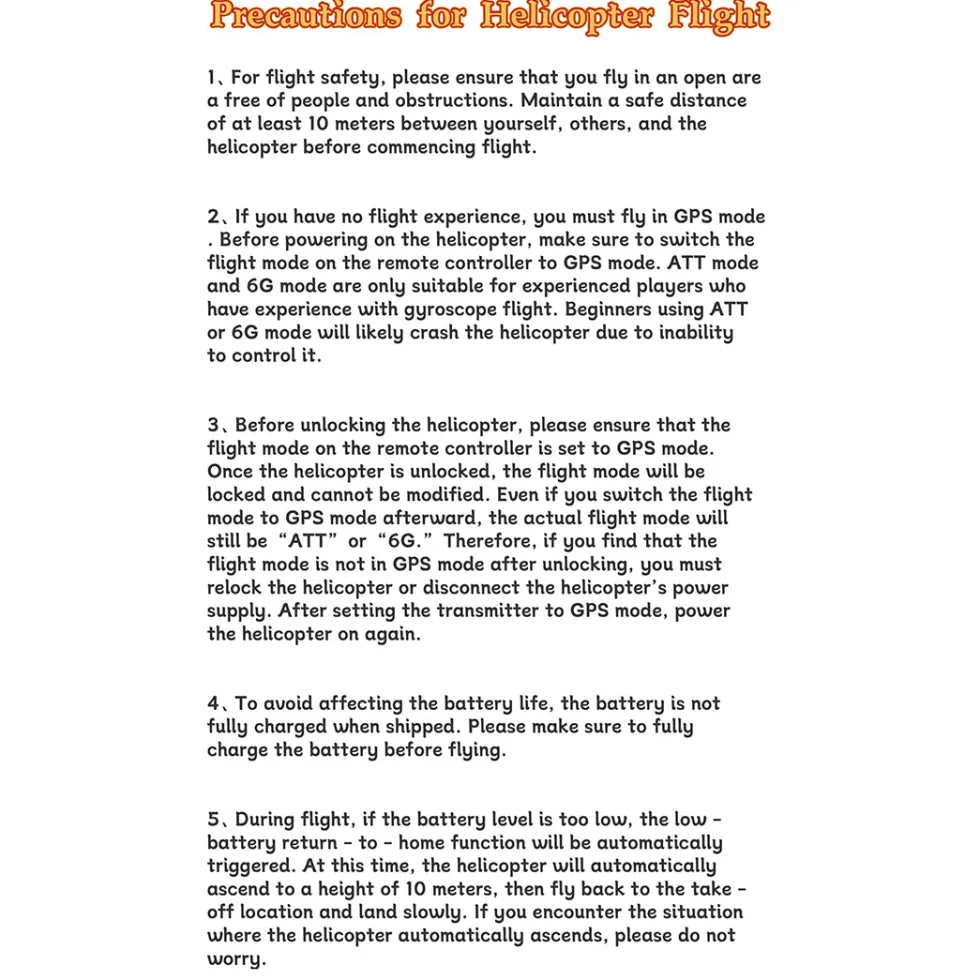 Precautions for Helicopter Flight

1、For flight safety, please ensure that you fly in an open are a free of people and obstructions. Maintain a safe distance of at least 10 meters between yourself, others, and the helicopter before commencing flight.

2、If you have no flight experience, you must fly in GPS mode . Before powering on the helicopter, make sure to switch the flight mode on the remote controller to GPS mode. ATT mode and 6G mode are only suitable for experienced players who have experience with gyroscope flight. Beginners using ATT or 6G mode will likely crash the helicopter due to inability to control it.

3、Before unlocking the helicopter, please ensure that the flight mode on the remote controller is set to GPS mode. Once the helicopter is unlocked, the flight mode will be locked and cannot be modified. Even if you switch the flight mode to GPS mode afterward, the actual flight mode will still be "ATT" or "6G." Therefore, if you find that the flight mode is not in GPS mode after unlocking, you must relock the helicopter or disconnect the helicopter's power supply. After setting the transmitter to GPS mode, power the helicopter on again.

4、To avoid affecting the battery life, the battery is not fully charged when shipped. Please make sure to fully charge the battery before flying.

5、During flight, if the battery level is too low, the low - battery return - to - home function will be automatically triggered. At this time, the helicopter will automatically ascend to a height of 10 meters, then fly back to the take - off location and land slowly. If you encounter the situation where the helicopter automatically ascends, please do not worry.